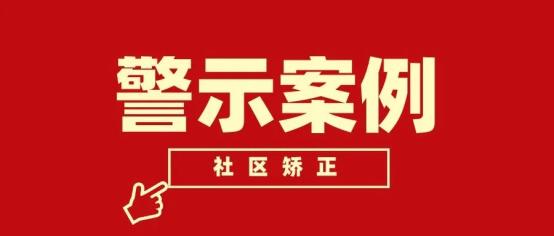 警示案例

社区矫正